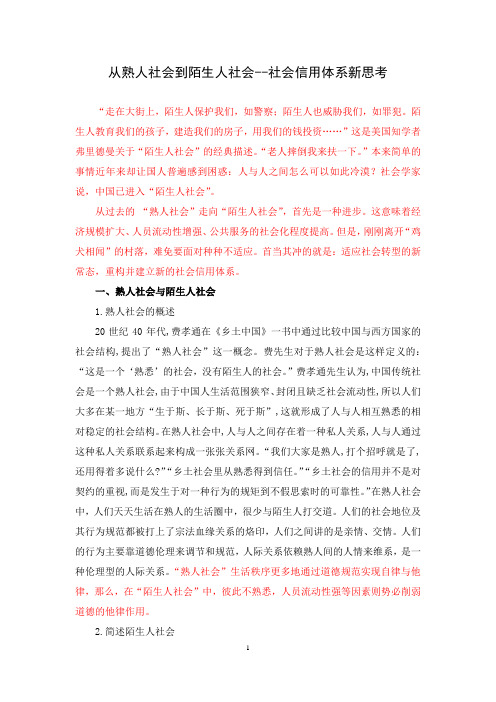 从熟人社会到陌生人社会--社会信用体系新思考

“走在大街上，陌生人保护我们，如警察；陌生人也威胁我们，如罪犯。陌生人教育我们的孩子，建造我们的房子，用我们的钱投资……”这是美国知学者弗里德曼关于“陌生人社会”的经典描述。“老人摔倒我来扶一下。”本来简单的事情近年来却让国人普遍感到困惑：人与人之间怎么可以如此冷漠？社会学家说，中国已进入“陌生人社会”。

从过去的 “熟人社会”走向“陌生人社会”，首先是一种进步。这意味着经济规模扩大、人员流动性增强、公共服务的社会化程度提高。但是，刚刚离开“鸡犬相闻”的村落，难免要面对种种不适应。首当其冲的就是：适应社会转型的新常态，重构并建立新的社会信用体系。

一、熟人社会与陌生人社会

1.熟人社会的概述

20 世纪 40 年代，费孝通在《乡土中国》一书中通过比较中国与西方国家的社会结构，提出了“熟人社会”这一概念。费先生对于熟人社会是这样定义的：“这是一个‘熟悉’的社会，没有陌生人的社会。”费孝通先生认为，中国传统社会是一个熟人社会，由于中国人生活范围狭窄、封闭且缺乏社会流动性，所以人们大多在某一地方“生于斯、长于斯、死于斯”，这就形成了人与人相互熟悉的相对稳定的社会结构。在熟人社会中，人与人之间存在着一种私人关系，人与人通过这种私人关系联系起来构成一张张关系网。“我们大家是熟人，打个招呼就是了，还用得着多说什么?”“乡土社会里从熟悉得到信任。”“乡土社会的信用并不是对契约的重视，而是发生于对一种行为的规矩到不假思索时的可靠性。”在熟人社会中，人们天天生活在熟人的生活圈中，很少与陌生人打交道。人们的社会地位及其行为规范都被打上了宗法血缘关系的烙印，人们之间讲的是亲情、交情。人们的行为主要靠道德伦理来调节和规范，人际关系依赖熟人间的人情来维系，是一种伦理型的人际关系。“熟人社会”生活秩序更多地通过道德规范实现自律与他律，那么，在“陌生人社会”中，彼此不熟悉，人员流动性强等因素则势必削弱道德的他律作用。

2.简述陌生人社会

1